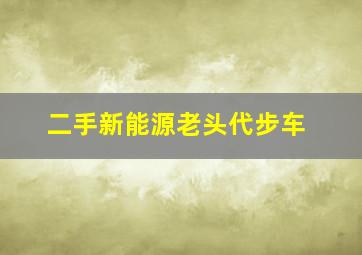 二手新能源老头代步车